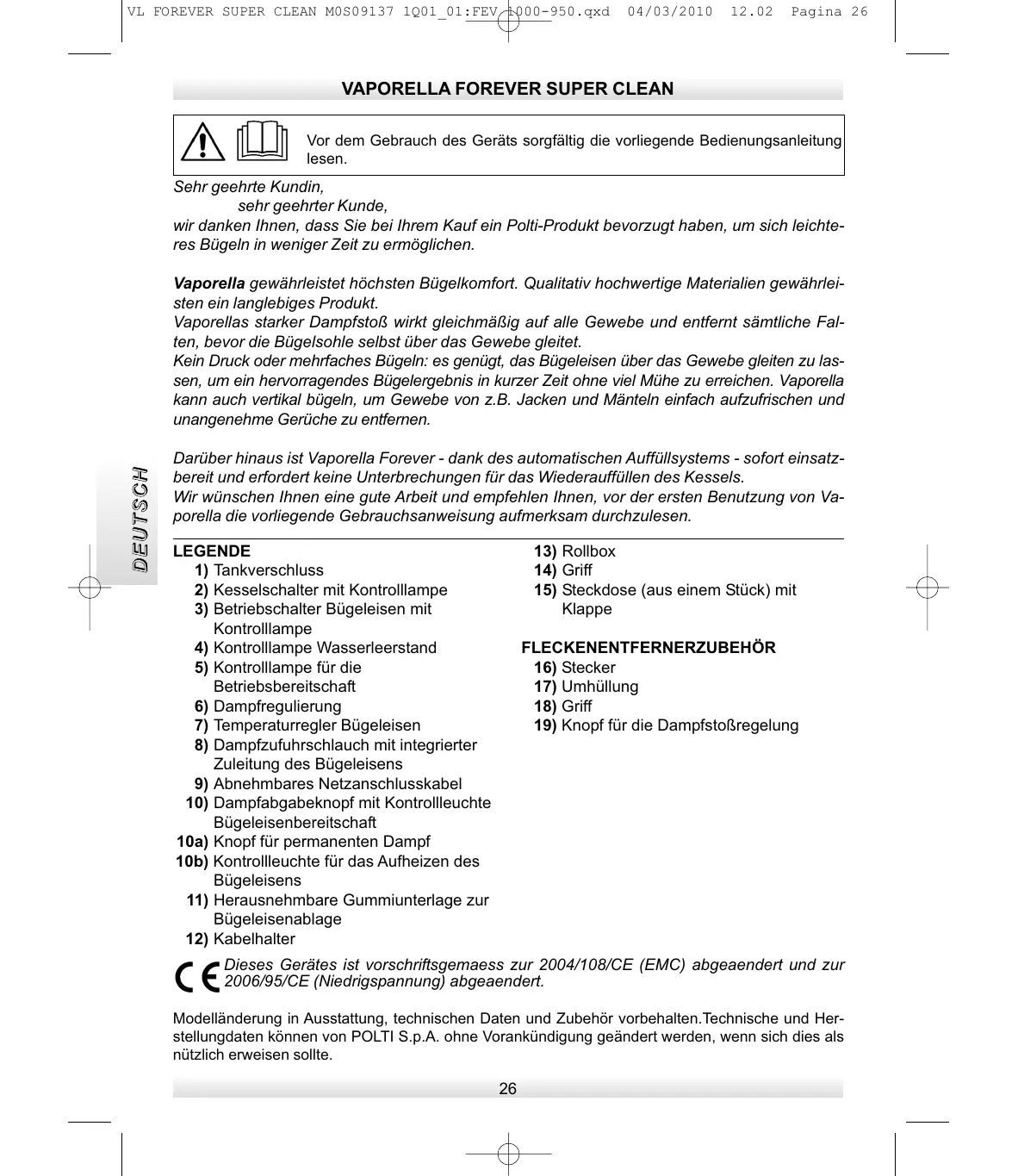 VL FOREVER SUPER CLEAN M0S09137 1Q01_01:FEV 1000-950.qxd 04/03/2010 12.02 Pagina 26

VAPORELLA FOREVER SUPER CLEAN

Vor dem Gebrauch des Geräts sorgfältig die vorliegende Bedienungsanleitung lesen.

Sehr geehrte Kundin,
sehr geehrter Kunde,
wir danken Ihnen, dass Sie bei Ihrem Kauf ein Polti-Produkt bevorzugt haben, um sich leichteres Bügeln in weniger Zeit zu ermöglichen.

Vaporella gewährleistet höchsten Bügelkomfort. Qualitativ hochwertige Materialien gewährleisten ein langlebiges Produkt.
Vaporellas starker Dampfstoß wirkt gleichmäßig auf alle Gewebe und entfernt sämtliche Falten, bevor die Bügelsohle selbst über das Gewebe gleitet.
Kein Druck oder mehrfaches Bügeln: es genügt, das Bügeleisen über das Gewebe gleiten zu lassen, um ein hervorragendes Bügelergebnis in kurzer Zeit ohne viel Mühe zu erreichen. Vaporella kann auch vertikal bügeln, um Gewebe von z.B. Jacken und Mänteln einfach aufzufrischen und unangenehme Gerüche zu entfernen.

Darüber hinaus ist Vaporella Forever - dank des automatischen Auffüllsystems - sofort einsatzbereit und erfordert keine Unterbrechungen für das Wiederauffüllen des Kessels.
Wir wünschen Ihnen eine gute Arbeit und empfehlen Ihnen, vor der ersten Benutzung von Vaporella die vorliegende Gebrauchsanweisung aufmerksam durchzulesen.

DEUTSCH

LEGENDE
1) Tankverschluss
2) Kesselschalter mit Kontrolllampe
3) Betriebschalter Bügeleisen mit Kontrolllampe
4) Kontrolllampe Wasserleerstand
5) Kontrolllampe für die Betriebsbereitschaft
6) Dampfregulierung
7) Temperaturregler Bügeleisen
8) Dampfzufuhrschlauch mit integrierter Zuleitung des Bügeleisens
9) Abnehmbares Netzanschlusskabel
10) Dampfabgabeknopf mit Kontrollleuchte Bügeleisenbereitschaft
10a) Knopf für permanenten Dampf
10b) Kontrollleuchte für das Aufheizen des Bügeleisens
11) Herausnehmbare Gummiunterlage zur Bügeleisenablage
12) Kabelhalter

13) Rollbox
14) Griff
15) Steckdose (aus einem Stück) mit Klappe

FLECKENENTFERNERZUBEHÖR
16) Stecker
17) Umhüllung
18) Griff
19) Knopf für die Dampfstoßregelung

CE Dieses Gerätes ist vorschriftsgemaess zur 2004/108/CE (EMC) abgeaendert und zur 2006/95/CE (Niedrigspannung) abgeaendert.

Modelländerung in Ausstattung, technischen Daten und Zubehör vorbehalten.Technische und Herstellungdaten können von POLTI S.p.A. ohne Vorankündigung geändert werden, wenn sich dies als nützlich erweisen sollte.

26